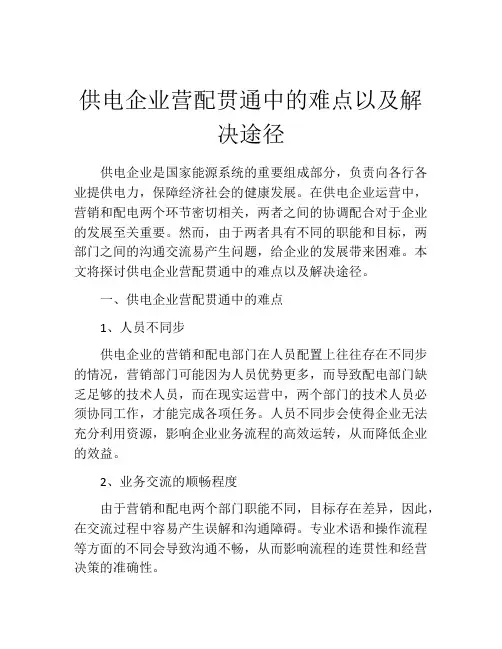 供电企业营配贯通中的难点以及解决途径

供电企业是国家能源系统的重要组成部分，负责向各行各业提供电力，保障经济社会的健康发展。在供电企业运营中，营销和配电两个环节密切相关，两者之间的协调配合对于企业的发展至关重要。然而，由于两者具有不同的职能和目标，两部门之间的沟通交流易产生问题，给企业的发展带来困难。本文将探讨供电企业营配贯通中的难点以及解决途径。

一、供电企业营配贯通中的难点

1、人员不同步

供电企业的营销和配电部门在人员配置上往往存在不同步的情况，营销部门可能因为人员优势更多，而导致配电部门缺乏足够的技术人员，而在现实运营中，两个部门的技术人员必须协同工作，才能完成各项任务。人员不同步会使得企业无法充分利用资源，影响企业业务流程的高效运转，从而降低企业的效益。

2、业务交流的顺畅程度

由于营销和配电两个部门职能不同，目标存在差异，因此，在交流过程中容易产生误解和沟通障碍。专业术语和操作流程等方面的不同会导致沟通不畅，从而影响流程的连贯性和经营决策的准确性。